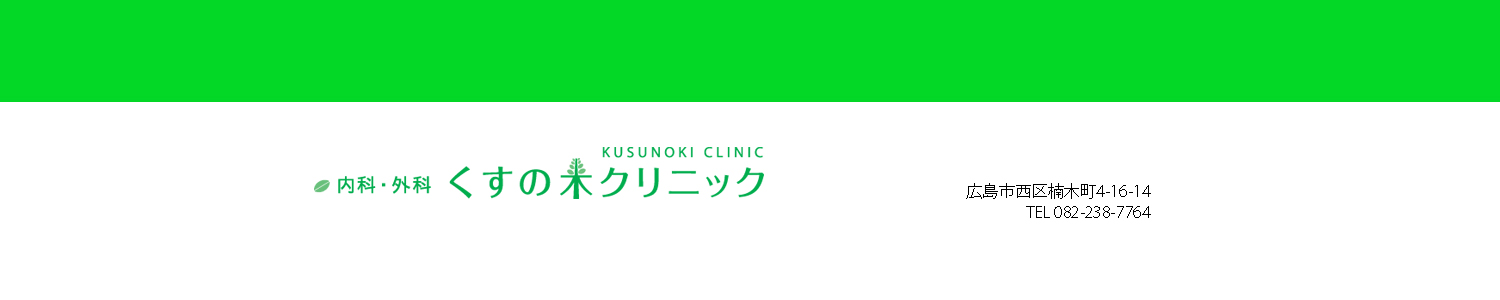 KUSUNOKI CLINIC
内科・外科 くすの木クリニック

広島市西区楠木町4-16-14
TEL 082-238-7764